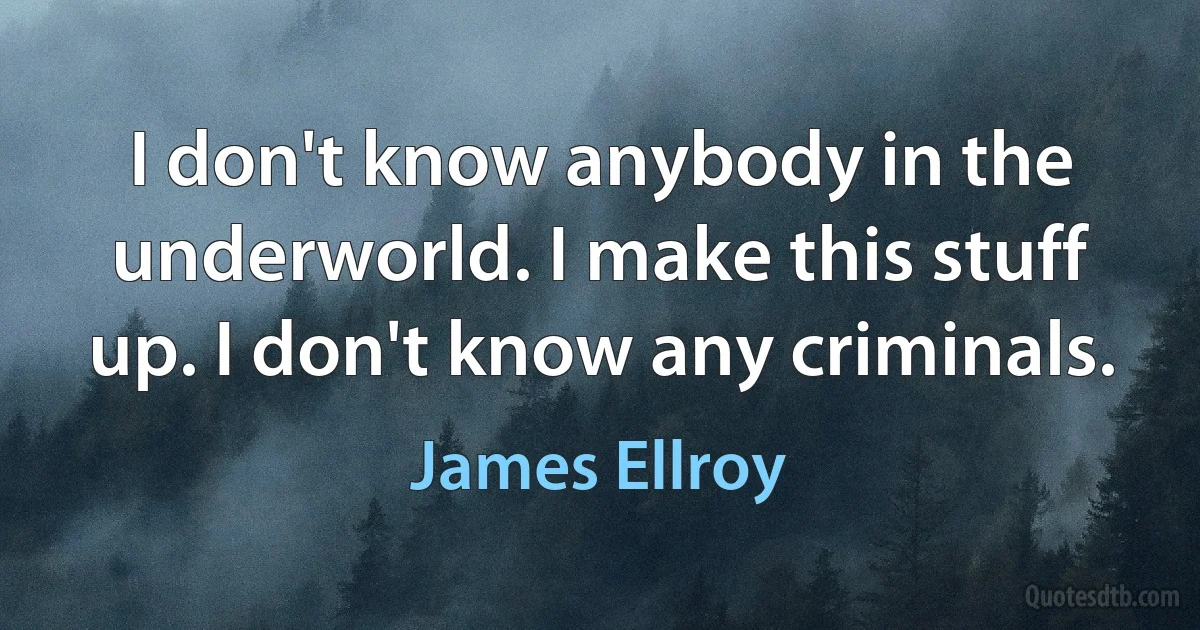 I don't know anybody in the underworld. I make this stuff up. I don't know any criminals.

James Ellroy

Quotesdtb.com